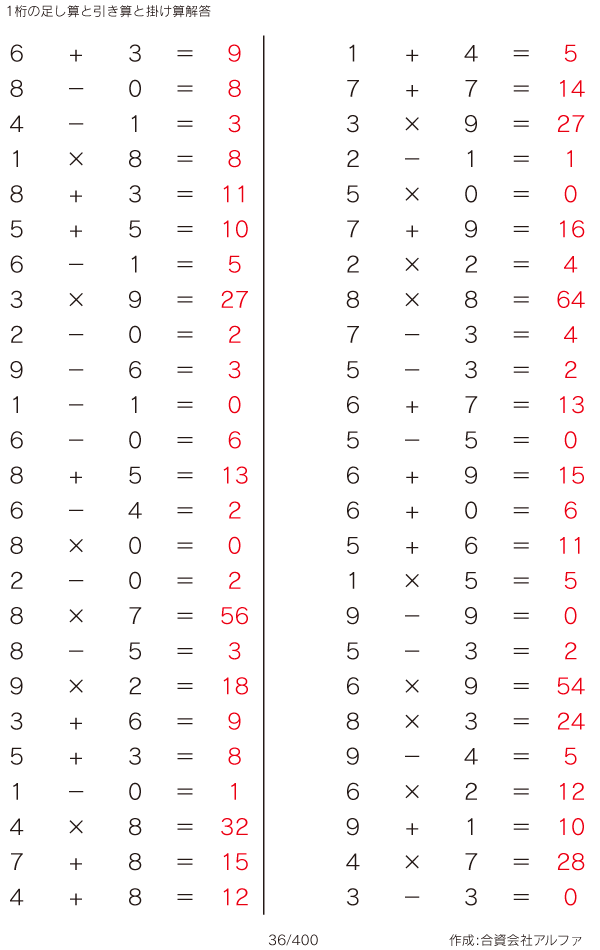 1桁の足し算と引き算と掛け算解答

$6 + 3 = 9$
$8 - 0 = 8$
$4 - 1 = 3$
$1 \times 8 = 8$
$8 + 3 = 11$
$5 + 5 = 10$
$6 - 1 = 5$
$3 \times 9 = 27$
$2 - 0 = 2$
$9 - 6 = 3$
$1 - 1 = 0$
$6 - 0 = 6$
$8 + 5 = 13$
$6 - 4 = 2$
$8 \times 0 = 0$
$2 - 0 = 2$
$8 \times 7 = 56$
$8 - 5 = 3$
$9 \times 2 = 18$
$3 + 6 = 9$
$5 + 3 = 8$
$1 - 0 = 1$
$4 \times 8 = 32$
$7 + 8 = 15$
$4 + 8 = 12$

$1 + 4 = 5$
$7 + 7 = 14$
$3 \times 9 = 27$
$2 - 1 = 1$
$5 \times 0 = 0$
$7 + 9 = 16$
$2 \times 2 = 4$
$8 \times 8 = 64$
$7 - 3 = 4$
$5 - 3 = 2$
$6 + 7 = 13$
$5 - 5 = 0$
$6 + 9 = 15$
$6 + 0 = 6$
$5 + 6 = 11$
$1 \times 5 = 5$
$9 - 9 = 0$
$5 - 3 = 2$
$6 \times 9 = 54$
$8 \times 3 = 24$
$9 - 4 = 5$
$6 \times 2 = 12$
$9 + 1 = 10$
$4 \times 7 = 28$
$3 - 3 = 0$

36/400

作成:合資会社アルファ